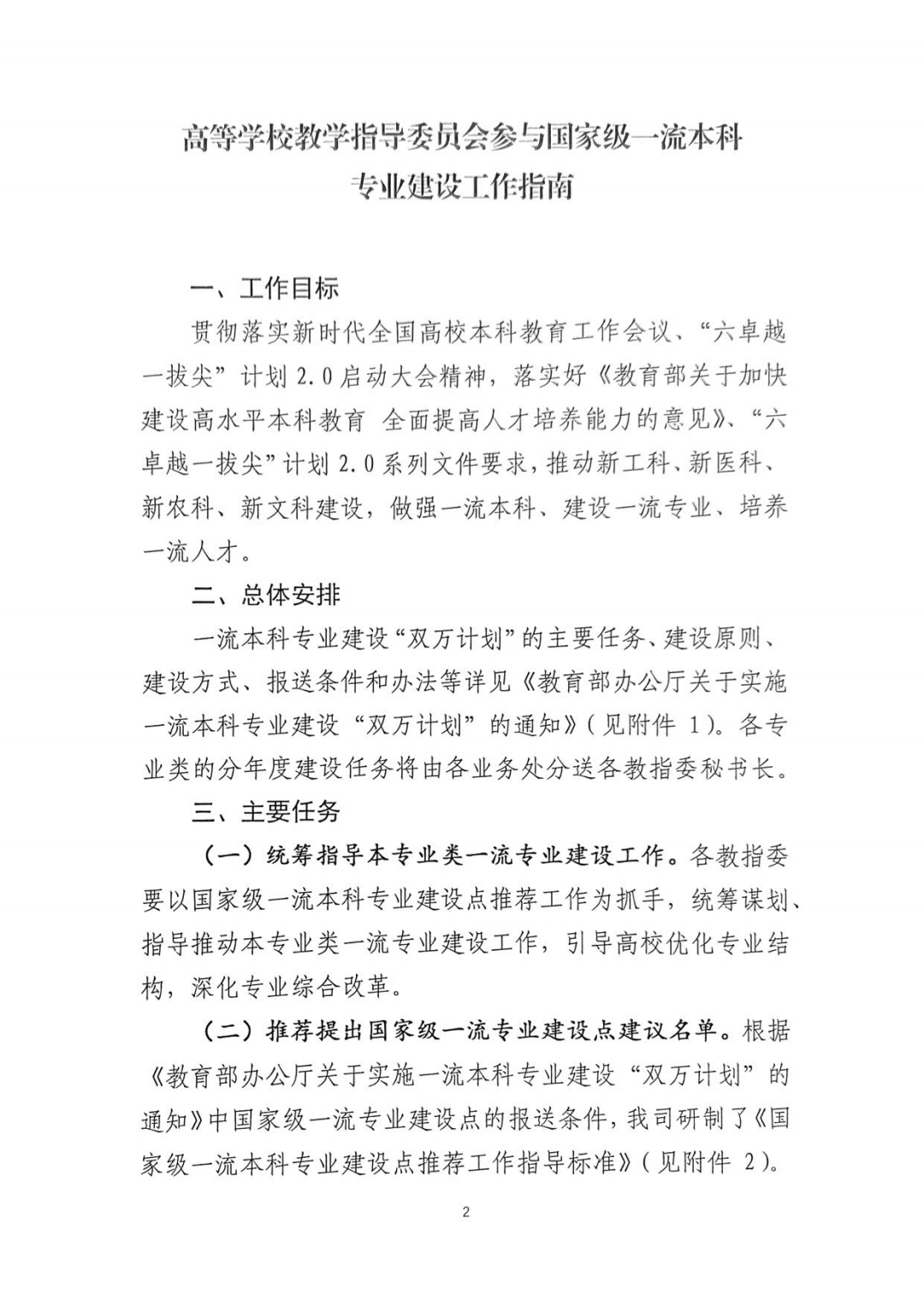 高等学校教学指导委员会参与国家级一流本科专业建设工作指南

一、工作目标

贯彻落实新时代全国高校本科教育工作会议、“六卓越一拔尖”计划 2.0 启动大会精神，落实好《教育部关于加快建设高水平本科教育 全面提高人才培养能力的意见》、“六卓越一拔尖”计划 2.0 系列文件要求，推动新工科、新医科、新农科、新文科建设，做强一流本科、建设一流专业、培养一流人才。

二、总体安排

一流本科专业建设“双万计划”的主要任务、建设原则、建设方式、报送条件和办法等详见《教育部办公厅关于实施一流本科专业建设“双万计划”的通知》（见附件 1）。各专业类的分年度建设任务将由各业务处分送各教指委秘书长。

三、主要任务

（一）统筹指导本专业类一流专业建设工作。各教指委要以国家级一流本科专业建设点推荐工作为抓手，统筹谋划、指导推动本专业类一流专业建设工作，引导高校优化专业结构，深化专业综合改革。

（二）推荐提出国家级一流专业建设点建议名单。根据《教育部办公厅关于实施一流本科专业建设“双万计划”的通知》中国家级一流专业建设点的报送条件，我司研制了《国家级一流本科专业建设点推荐工作指导标准》（见附件 2）。

2